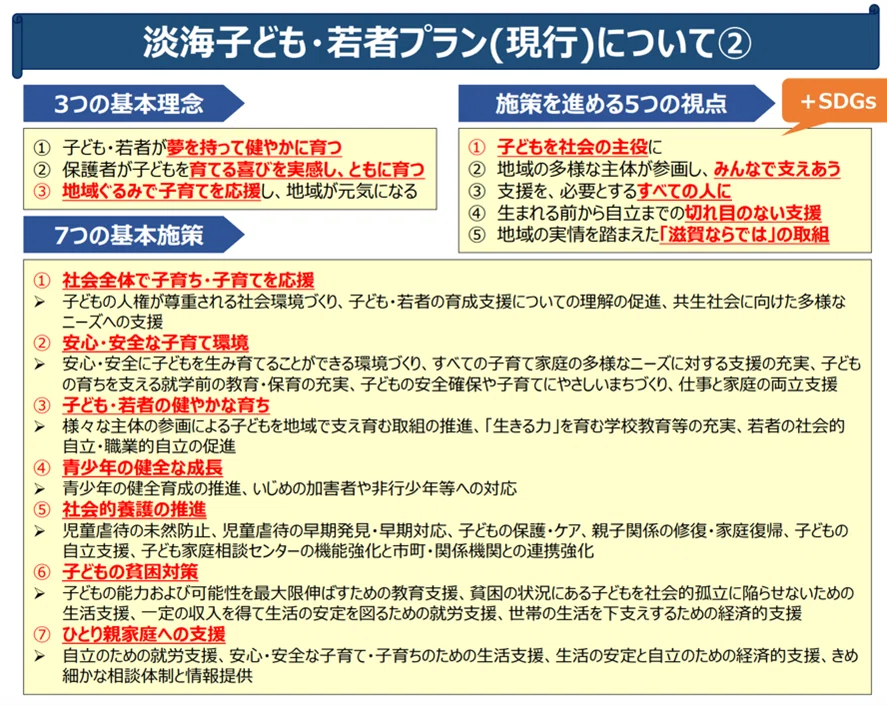 淡海子ども・若者プラン(現行)について②

3つの基本理念

① 子ども・若者が夢を持って健やかに育つ
② 保護者が子どもを育てる喜びを実感し、ともに育つ
③ 地域ぐるみで子育てを応援し、地域が元気になる

施策を進める5つの視点

＋SDGs

① 子どもを社会の主役に
② 地域の多様な主体が参画し、みんなで支えあう
③ 支援を、必要とするすべての人に
④ 生まれる前から自立までの切れ目のない支援
⑤ 地域の実情を踏まえた「滋賀ならでは」の取組

7つの基本施策

① 社会全体で子育ち・子育てを応援
➢ 子どもの人権が尊重される社会環境づくり、子ども・若者の育成支援についての理解の促進、共生社会に向けた多様なニーズへの支援
② 安心・安全な子育て環境
➢ 安心・安全に子どもを生み育てることができる環境づくり、すべての子育て家庭の多様なニーズに対する支援の充実、子どもの育ちを支える就学前の教育・保育の充実、子どもの安全確保や子育てにやさしいまちづくり、仕事と家庭の両立支援
③ 子ども・若者の健やかな育ち
➢ 様々な主体の参画による子どもを地域で支え育む取組の推進、「生きる力」を育む学校教育等の充実、若者の社会的自立・職業的自立の促進
④ 青少年の健全な成長
➢ 青少年の健全育成の推進、いじめの加害者や非行少年等への対応
⑤ 社会的養護の推進
➢ 児童虐待の未然防止、児童虐待の早期発見・早期対応、子どもの保護・ケア、親子関係の修復・家庭復帰、子どもの自立支援、子ども家庭相談センターの機能強化と市町・関係機関との連携強化
⑥ 子どもの貧困対策
➢ 子どもの能力および可能性を最大限伸ばすための教育支援、貧困の状況にある子どもを社会的孤立に陥らせないための生活支援、一定の収入を得て生活の安定を図るための就労支援、世帯の生活を下支えするための経済的支援
⑦ ひとり親家庭への支援
➢ 自立のための就労支援、安心・安全な子育て・子育ちのための生活支援、生活の安定と自立のための経済的支援、きめ細かな相談体制と情報提供